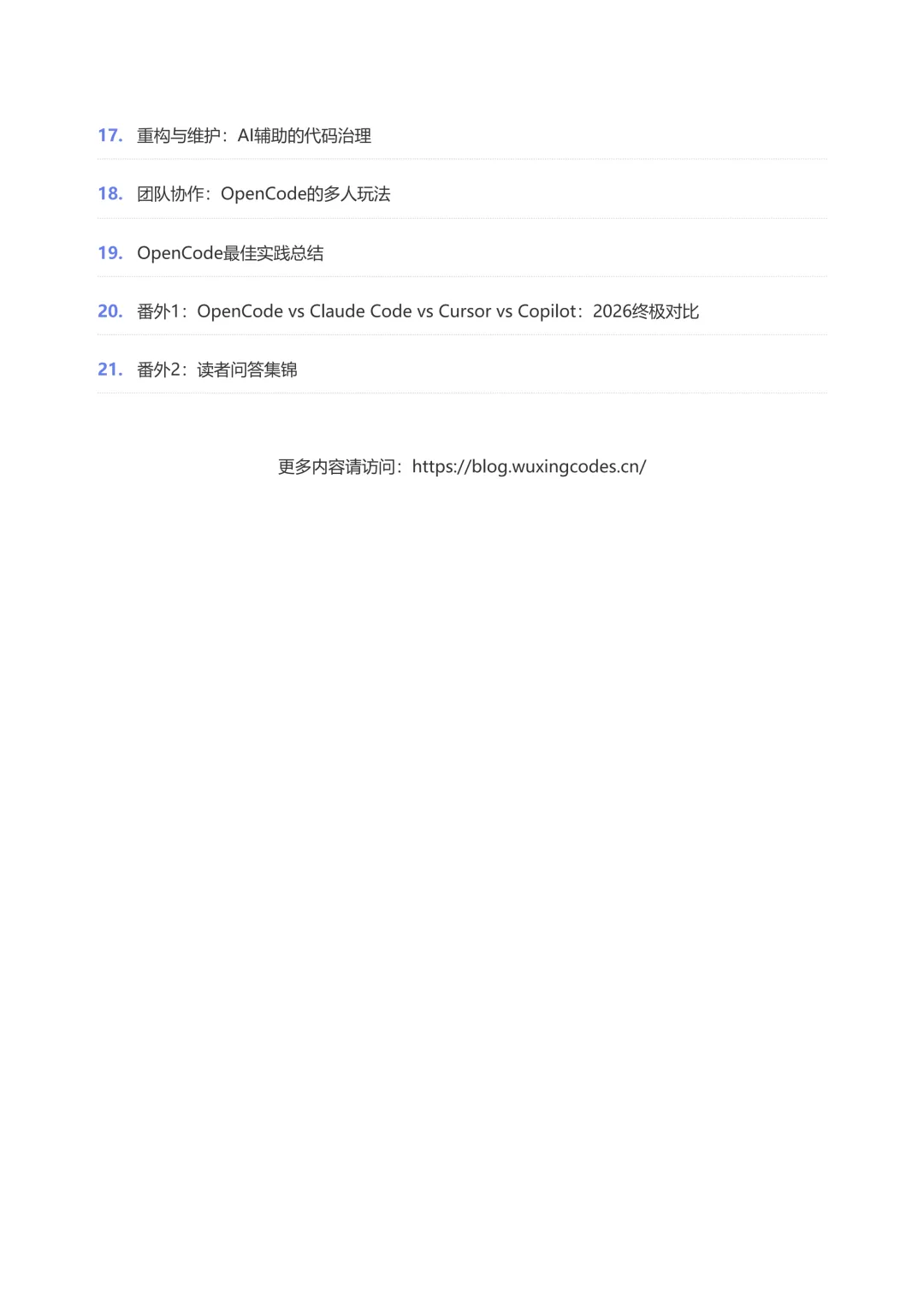 17. 重构与维护：AI辅助的代码治理

18. 团队协作：OpenCode的多人玩法

19. OpenCode最佳实践总结

20. 番外1：OpenCode vs Claude Code vs Cursor vs Copilot：2026终极对比

21. 番外2：读者问答集锦

更多内容请访问：https://blog.wuxingcodes.cn/